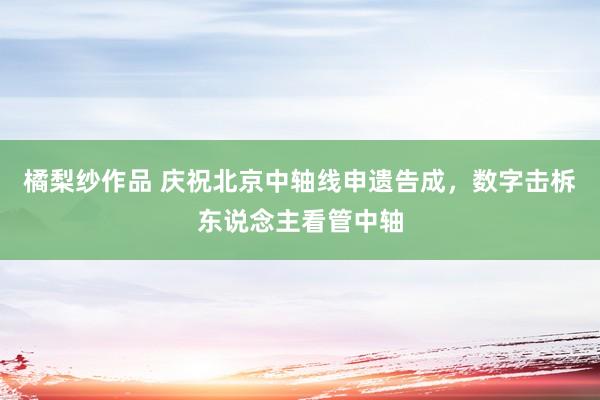 橘梨纱作品 庆祝北京中轴线申遗告成，数字击柝东说念主看管中轴